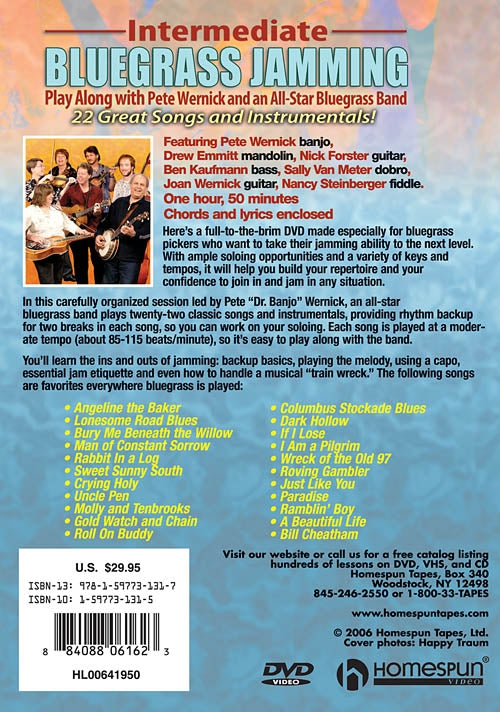 Intermediate
BLUEGRASS JAMMING
Play Along with Pete Wernick and an All-Star Bluegrass Band
22 Great Songs and Instrumentals!

Featuring Pete Wernick banjo, Drew Emmitt mandolin, Nick Forster guitar, Ben Kaufmann bass, Sally Van Meter dobro, Joan Wernick guitar, Nancy Steinberger fiddle.
One hour, 50 minutes
Chords and lyrics enclosed

Here's a full-to-the-brim DVD made especially for bluegrass pickers who want to take their jamming ability to the next level. With ample soloing opportunities and a variety of keys and tempos, it will help you build your repertoire and your confidence to join in and jam in any situation.

In this carefully organized session led by Pete "Dr. Banjo" Wernick, an all-star bluegrass band plays twenty-two classic songs and instrumentals, providing rhythm backup for two breaks in each song, so you can work on your soloing. Each song is played at a moderate tempo (about 85-115 beats/minute), so it's easy to play along with the band.

You'll learn the ins and outs of jamming: backup basics, playing the melody, using a capo, essential jam etiquette and even how to handle a musical "train wreck." The following songs are favorites everywhere bluegrass is played:

• Angeline the Baker
• Lonesome Road Blues
• Bury Me Beneath the Willow
• Man of Constant Sorrow
• Rabbit In a Log
• Sweet Sunny South
• Crying Holy
• Uncle Pen
• Molly and Tenbrooks
• Gold Watch and Chain
• Roll On Buddy

• Columbus Stockade Blues
• Dark Hollow
• If I Lose
• I Am a Pilgrim
• Wreck of the Old 97
• Roving Gambler
• Just Like You
• Paradise
• Ramblin' Boy
• A Beautiful Life
• Bill Cheatham

U.S. $29.95
ISBN-13: 978-1-59773-131-7
ISBN-10: 1-59773-131-5
8 84088 06162 3
HL00641950

Visit our website or call us for a free catalog listing hundreds of lessons on DVD, VHS, and CD
Homespun Tapes, Box 340
Woodstock, NY 12498
845-246-2550 or 1-800-33-TAPES

www.homespuntapes.com

© 2006 Homespun Tapes, Ltd.
Cover photos: Happy Traum

DVD VIDEO
HOMESPUN® VIDEO